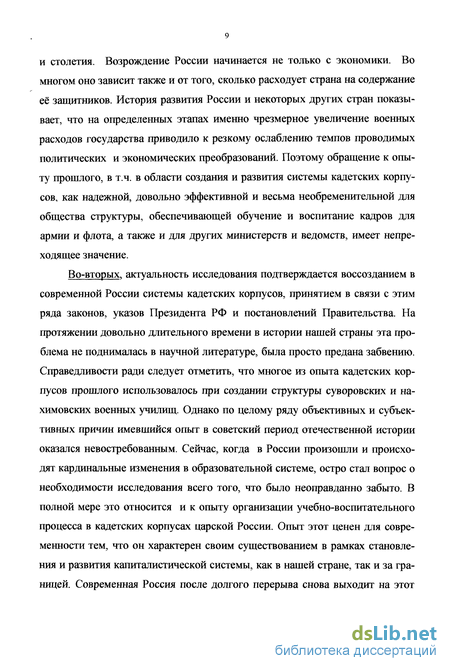 9

и столетия. Возрождение России начинается не только с экономики. Во многом оно зависит также и от того, сколько расходует страна на содержание её защитников. История развития России и некоторых других стран показывает, что на определенных этапах именно чрезмерное увеличение военных расходов государства приводило к резкому ослаблению темпов проводимых политических и экономических преобразований. Поэтому обращение к опыту прошлого, в т.ч. в области создания и развития системы кадетских корпусов, как надежной, довольно эффективной и весьма необременительной для общества структуры, обеспечивающей обучение и воспитание кадров для армии и флота, а также и для других министерств и ведомств, имеет непреходящее значение.

Во-вторых, актуальность исследования подтверждается воссозданием в современной России системы кадетских корпусов, принятием в связи с этим ряда законов, указов Президента РФ и постановлений Правительства. На протяжении довольно длительного времени в истории нашей страны эта проблема не поднималась в научной литературе, была просто предана забвению. Справедливости ради следует отметить, что многое из опыта кадетских корпусов прошлого использовалось при создании структуры суворовских и нахимовских военных училищ. Однако по целому ряду объективных и субъективных причин имевшийся опыт в советский период отечественной истории оказался невостребованным. Сейчас, когда в России произошли и происходят кардинальные изменения в образовательной системе, остро стал вопрос о необходимости исследования всего того, что было неоправданно забыто. В полной мере это относится и к опыту организации учебно-воспитательного процесса в кадетских корпусах царской России. Опыт этот ценен для современности тем, что он характерен своим существованием в рамках становления и развития капиталистической системы, как в нашей стране, так и за границей. Современная Россия после долгого перерыва снова выходит на этот

dsLib.net
библиотека диссертаций